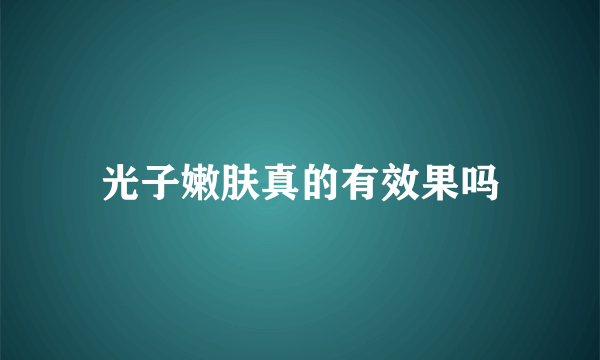 光子嫩肤真的有效果吗